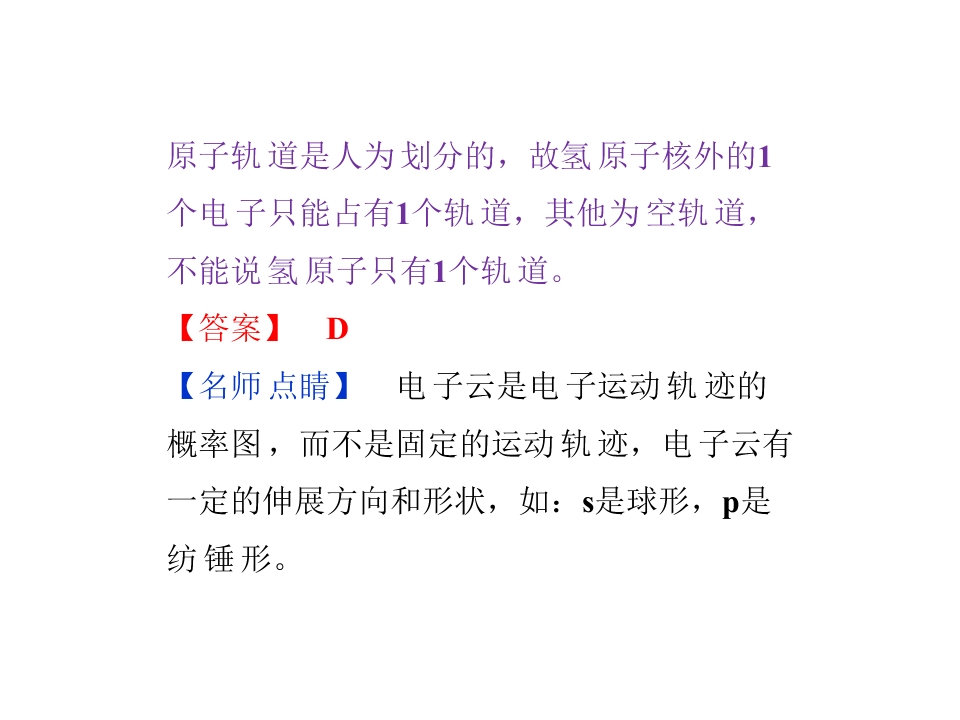 原子轨道是人为划分的，故氢原子核外的1个电子只能占有1个轨道，其他为空轨道，不能说氢原子只有1个轨道。

【答案】 D

【名师点睛】 电子云是电子运动轨迹的概率图，而不是固定的运动轨迹，电子云有一定的伸展方向和形状，如：s是球形，p是纺锤形。